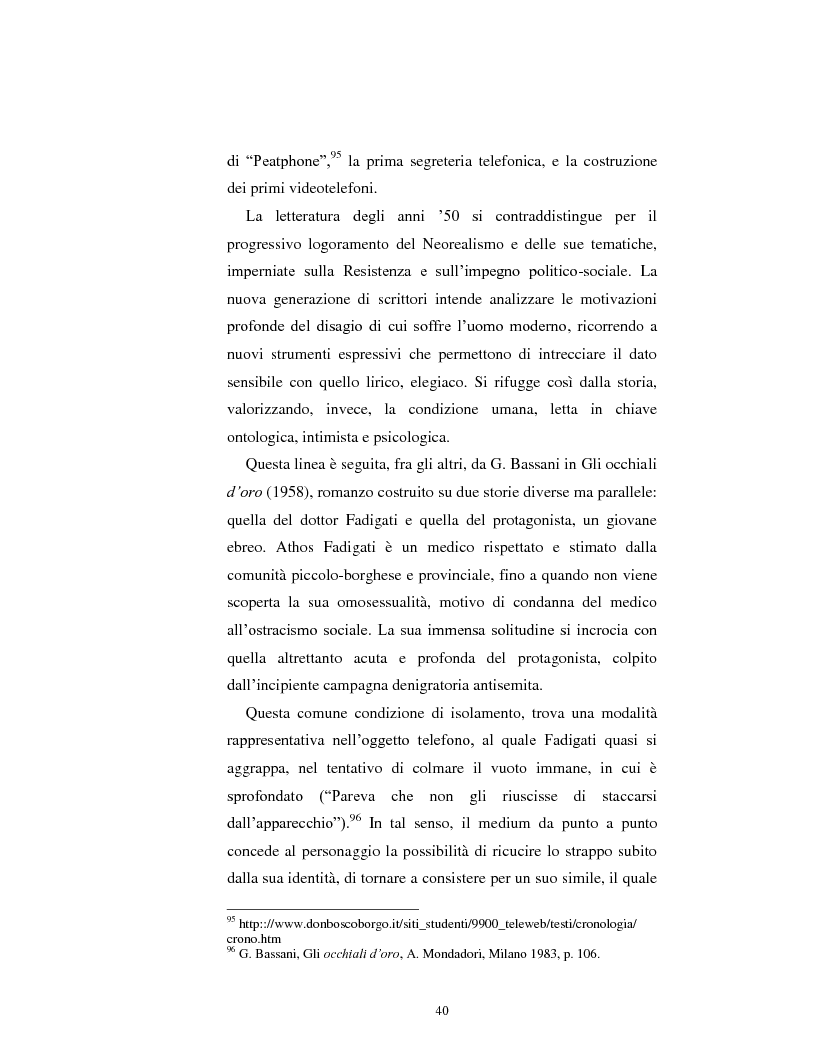 di “Peatphone”,$^{95}$ la prima segreteria telefonica, e la costruzione dei primi videotelefoni.

La letteratura degli anni ’50 si contraddistingue per il progressivo logoramento del Neorealismo e delle sue tematiche, imperniate sulla Resistenza e sull’impegno politico-sociale. La nuova generazione di scrittori intende analizzare le motivazioni profonde del disagio di cui soffre l’uomo moderno, ricorrendo a nuovi strumenti espressivi che permettono di intrecciare il dato sensibile con quello lirico, elegiaco. Si rifugge così dalla storia, valorizzando, invece, la condizione umana, letta in chiave ontologica, intimista e psicologica.

Questa linea è seguita, fra gli altri, da G. Bassani in Gli occhiali d’oro (1958), romanzo costruito su due storie diverse ma parallele: quella del dottor Fadigati e quella del protagonista, un giovane ebreo. Athos Fadigati è un medico rispettato e stimato dalla comunità piccolo-borghese e provinciale, fino a quando non viene scoperta la sua omosessualità, motivo di condanna del medico all’ostracismo sociale. La sua immensa solitudine si incrocia con quella altrettanto acuta e profonda del protagonista, colpito dall’incipiente campagna denigratoria antisemita.

Questa comune condizione di isolamento, trova una modalità rappresentativa nell’oggetto telefono, al quale Fadigati quasi si aggrappa, nel tentativo di colmare il vuoto immane, in cui è sprofondato (“Pareva che non gli riuscisse di staccarsi dall’apparecchio”).$^{96}$ In tal senso, il medium da punto a punto concede al personaggio la possibilità di ricucire lo strappo subito dalla sua identità, di tornare a consistere per un suo simile, il quale

$^{95}$ http:://www.donboscoborgo.it/siti_studenti/9900_teleweb/testi/cronologia/crono.htm
$^{96}$ G. Bassani, Gli occhiali d’oro, A. Mondadori, Milano 1983, p. 106.

40